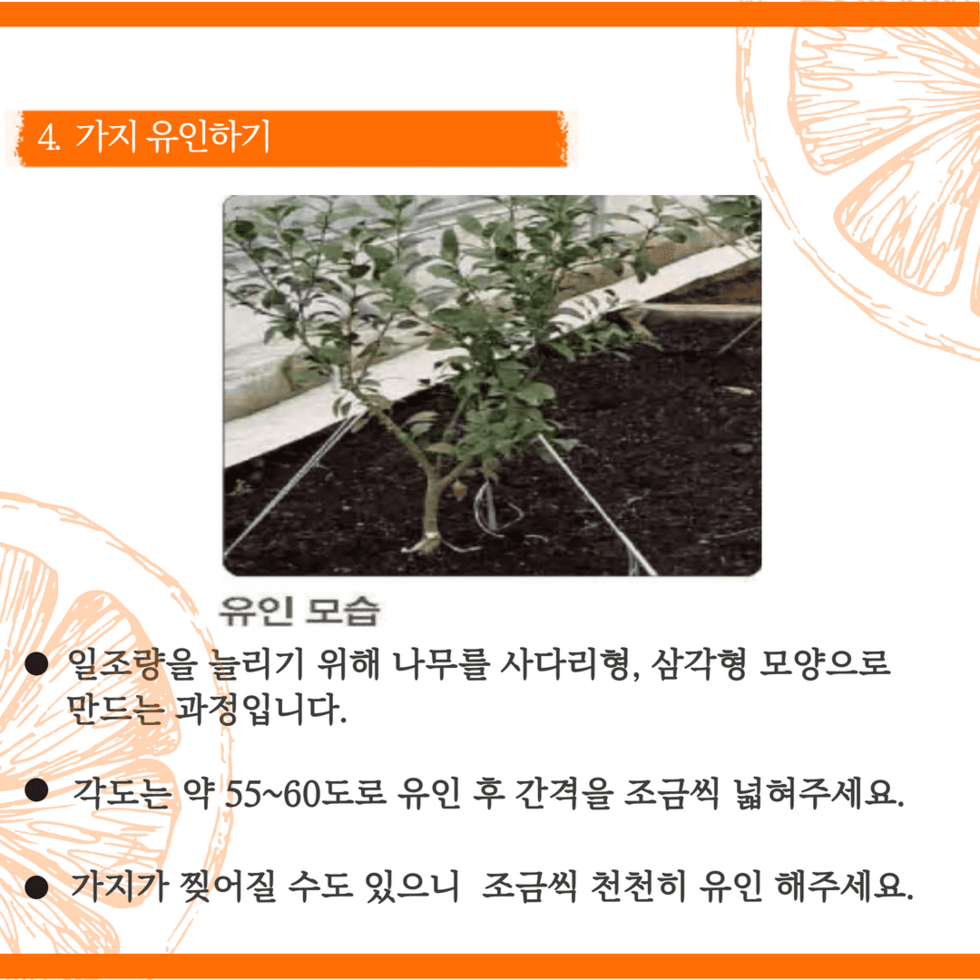 4. 가지 유인하기

유인 모습

• 일조량을 늘리기 위해 나무를 사다리형, 삼각형 모양으로 만드는 과정입니다.

• 각도는 약 55~60도로 유인 후 간격을 조금씩 넓혀주세요.

• 가지가 찢어질 수도 있으니 조금씩 천천히 유인 해주세요.